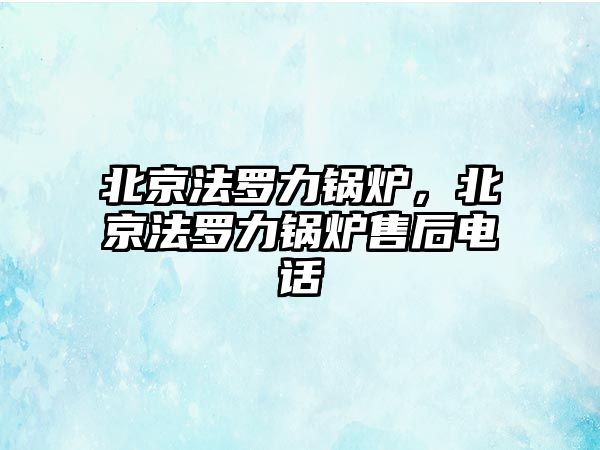 北京法罗力锅炉，北京法罗力锅炉售后电话